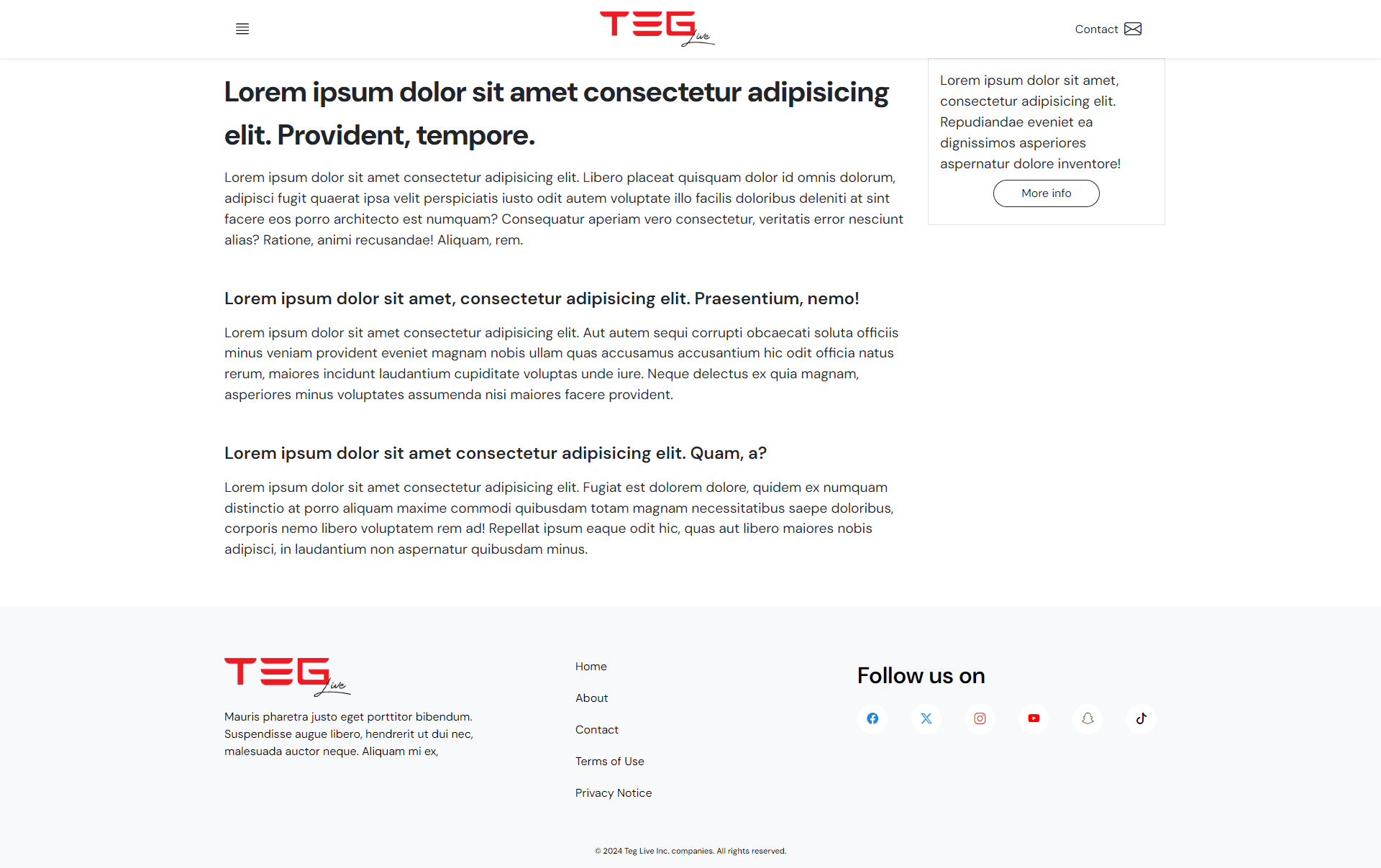 TEG Live

Contact

Lorem ipsum dolor sit amet consectetur adipisicing elit. Provident, tempore.

Lorem ipsum dolor sit amet consectetur adipisicing elit. Libero placeat quisquam dolor id omnis dolorum, adipisci fugit quaerat ipsa velit perspiciatis iusto odit autem voluptate illo facilis doloribus deleniti at sint facere eos porro architecto est numquam? Consequatur aperiam vero consectetur, veritatis error nesciunt alias? Ratione, animi recusandae! Aliquam, rem.

Lorem ipsum dolor sit amet, consectetur adipisicing elit. Praesentium, nemo!

Lorem ipsum dolor sit amet consectetur adipisicing elit. Aut autem sequi corrupti obcaecati soluta officiis minus veniam provident eveniet magnam nobis ullam quas accusamus accusantium hic odit officia natus rerum, maiores incidunt laudantium cupiditate voluptas unde iure. Neque delectus ex quia magnam, asperiores minus voluptates assumenda nisi maiores facere provident.

Lorem ipsum dolor sit amet consectetur adipisicing elit. Quam, a?

Lorem ipsum dolor sit amet consectetur adipisicing elit. Fugiat est dolorem dolore, quidem ex numquam distinctio at porro aliquam maxime commodi quibusdam totam magnam necessitatibus saepe doloribus, corporis nemo libero voluptatem rem ad! Repellat ipsum eaque odit hic, quas aut libero maiores nobis adipisci, in laudantium non aspernatur quibusdam minus.

Lorem ipsum dolor sit amet, consectetur adipisicing elit. Repudiandae eveniet ea dignissimos asperiores aspernatur dolore inventore!

More info

TEG Live

Mauris pharetra justo eget porttitor bibendum. Suspendisse augue libero, hendrerit ut dui nec, malesuada auctor neque. Aliquam mi ex,

Home

About

Contact

Terms of Use

Privacy Notice

Follow us on

© 2024 Teg Live Inc. companies. All rights reserved.